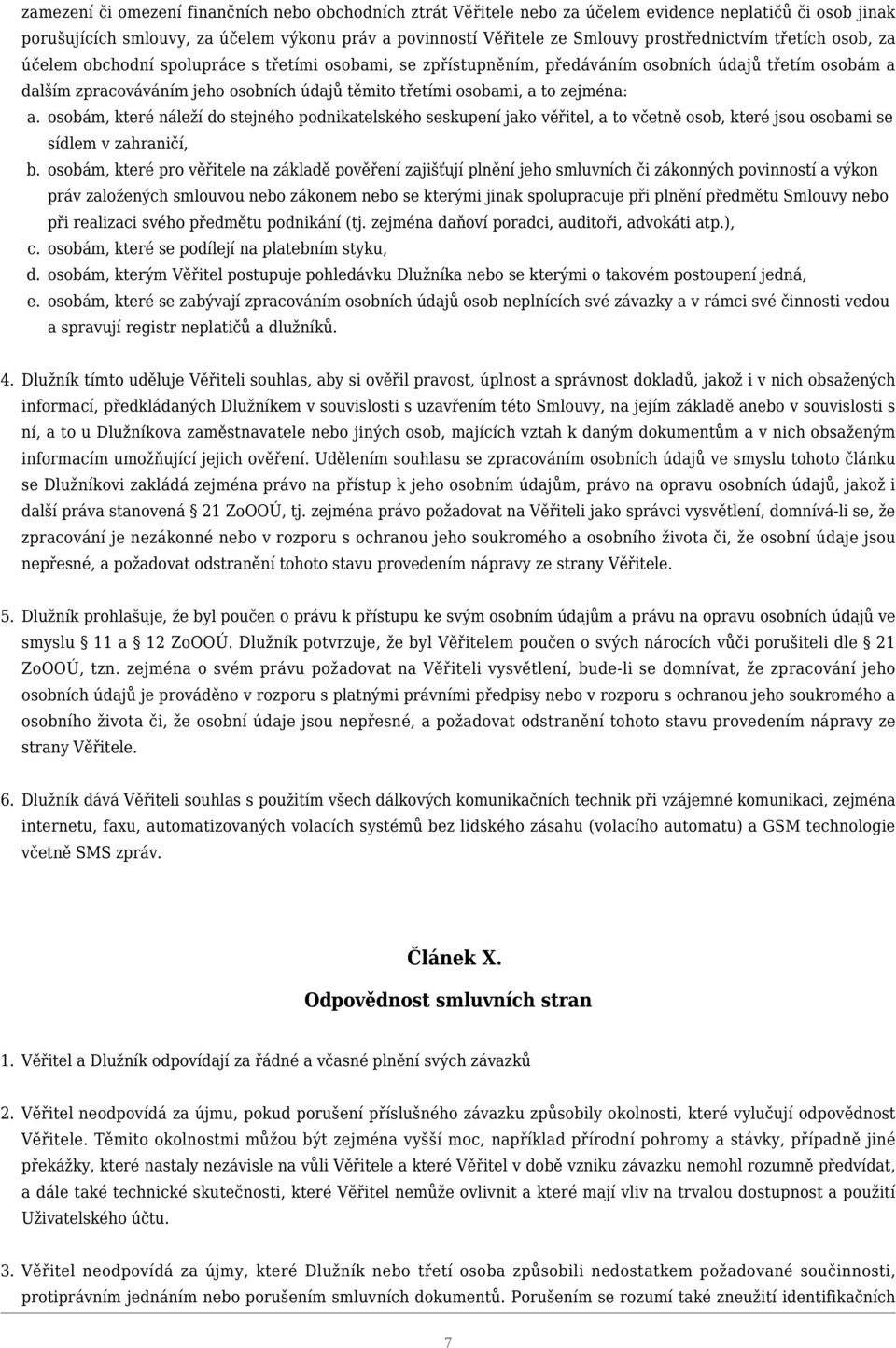 zamezení či omezení finančních nebo obchodních ztrát Věřitele nebo za účelem evidence neplatičů či osob jinak porušujících smlouvy, za účelem výkonu práv a povinností Věřitele ze Smlouvy prostřednictvím třetích osob, za účelem obchodní spolupráce s třetími osobami, se zpřístupněním, předáváním osobních údajů třetím osobám a dalším zpracováváním jeho osobních údajů těmito třetími osobami, a to zejména:

a. osobám, které náleží do stejného podnikatelského seskupení jako věřitel, a to včetně osob, které jsou osobami se sídlem v zahraničí,

b. osobám, které pro věřitele na základě pověření zajišťují plnění jeho smluvních či zákonných povinností a výkon práv založených smlouvou nebo zákonem nebo se kterými jinak spolupracuje při plnění předmětu Smlouvy nebo při realizaci svého předmětu podnikání (tj. zejména daňoví poradci, auditoři, advokáti atp.),

c. osobám, které se podílejí na platebním styku,

d. osobám, kterým Věřitel postupuje pohledávku Dlužníka nebo se kterými o takovém postoupení jedná,

e. osobám, které se zabývají zpracováním osobních údajů osob neplnících své závazky a v rámci své činnosti vedou a spravují registr neplatičů a dlužníků.

4. Dlužník tímto uděluje Věřiteli souhlas, aby si ověřil pravost, úplnost a správnost dokladů, jakož i v nich obsažených informací, předkládaných Dlužníkem v souvislosti s uzavřením této Smlouvy, na jejím základě anebo v souvislosti s ní, a to u Dlužníkova zaměstnavatele nebo jiných osob, majících vztah k daným dokumentům a v nich obsaženým informacím umožňující jejich ověření. Udělením souhlasu se zpracováním osobních údajů ve smyslu tohoto článku se Dlužníkovi zakládá zejména právo na přístup k jeho osobním údajům, právo na opravu osobních údajů, jakož i další práva stanovená 21 ZoOOÚ, tj. zejména právo požadovat na Věřiteli jako správci vysvětlení, domnívá-li se, že zpracování je nezákonné nebo v rozporu s ochranou jeho soukromého a osobního života či, že osobní údaje jsou nepřesné, a požadovat odstranění tohoto stavu provedením nápravy ze strany Věřitele.

5. Dlužník prohlašuje, že byl poučen o právu k přístupu ke svým osobním údajům a právu na opravu osobních údajů ve smyslu 11 a 12 ZoOOÚ. Dlužník potvrzuje, že byl Věřitelem poučen o svých nárocích vůči porušiteli dle 21 ZoOOÚ, tzn. zejména o svém právu požadovat na Věřiteli vysvětlení, bude-li se domnívat, že zpracování jeho osobních údajů je prováděno v rozporu s platnými právními předpisy nebo v rozporu s ochranou jeho soukromého a osobního života či, že osobní údaje jsou nepřesné, a požadovat odstranění tohoto stavu provedením nápravy ze strany Věřitele.

6. Dlužník dává Věřiteli souhlas s použitím všech dálkových komunikačních technik při vzájemné komunikaci, zejména internetu, faxu, automatizovaných volacích systémů bez lidského zásahu (volacího automatu) a GSM technologie včetně SMS zpráv.

Článek X.
Odpovědnost smluvních stran

1. Věřitel a Dlužník odpovídají za řádné a včasné plnění svých závazků

2. Věřitel neodpovídá za újmu, pokud porušení příslušného závazku způsobily okolnosti, které vylučují odpovědnost Věřitele. Těmito okolnostmi můžou být zejména vyšší moc, například přírodní pohromy a stávky, případně jiné překážky, které nastaly nezávisle na vůli Věřitele a které Věřitel v době vzniku závazku nemohl rozumně předvídat, a dále také technické skutečnosti, které Věřitel nemůže ovlivnit a které mají vliv na trvalou dostupnost a použití Uživatelského účtu.

3. Věřitel neodpovídá za újmy, které Dlužník nebo třetí osoba způsobili nedostatkem požadované součinnosti, protiprávním jednáním nebo porušením smluvních dokumentů. Porušením se rozumí také zneužití identifikačních

7